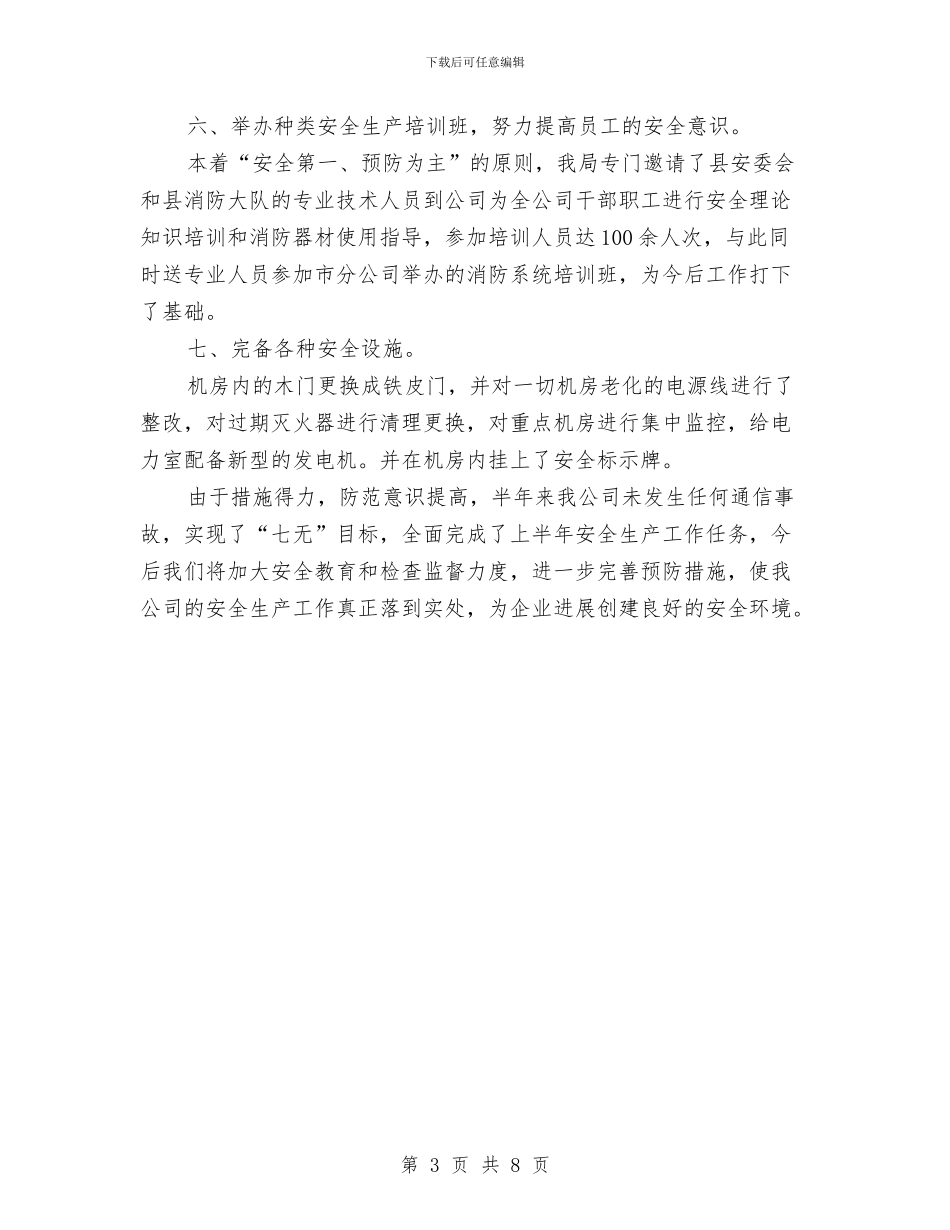 下载后可任意编辑

六、举办种类安全生产培训班，努力提高员工的安全意识。

本着“安全第一、预防为主”的原则，我局专门邀请了县安委会和县消防大队的专业技术人员到公司为全公司干部职工进行安全理论知识培训和消防器材使用指导，参加培训人员达100余人次，与此同时送专业人员参加市分公司举办的消防系统培训班，为今后工作打下了基础。

七、完备各种安全设施。

机房内的木门更换成铁皮门，并对一切机房老化的电源线进行了整改，对过期灭火器进行清理更换，对重点机房进行集中监控，给电力室配备新型的发电机。并在机房内挂上了安全标示牌。

由于措施得力，防范意识提高，半年来我公司未发生任何通信事故，实现了“七无”目标，全面完成了上半年安全生产工作任务，今后我们将加大安全教育和检查监督力度，进一步完善预防措施，使我公司的安全生产工作真正落到实处，为企业进展创建良好的安全环境。

第 3 页 共 8 页